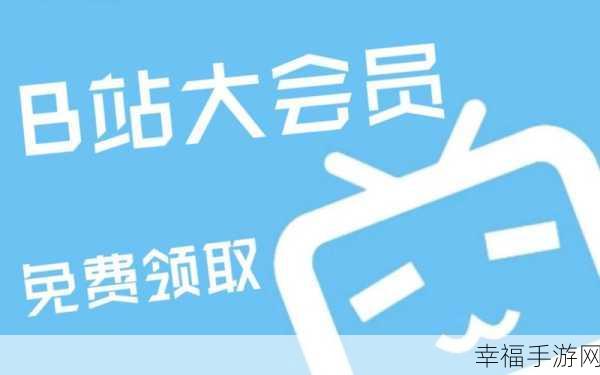 B站大会员

免费领取

幸福手游网